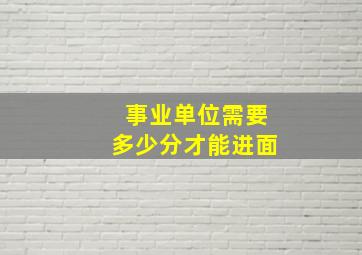 事业单位需要
多少分才能进面